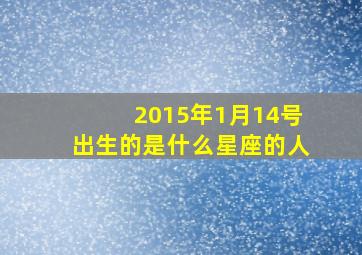 2015年1月14号
出生的是什么星座的人